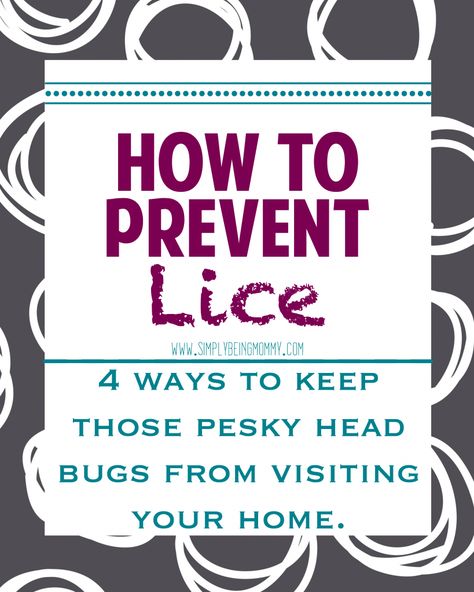 HOW TO PREVENT Lice

WWW.SIMPLYBEINGMOMMY.COM

4 WAYS TO KEEP THOSE PESKY HEAD BUGS FROM VISITING YOUR HOME.